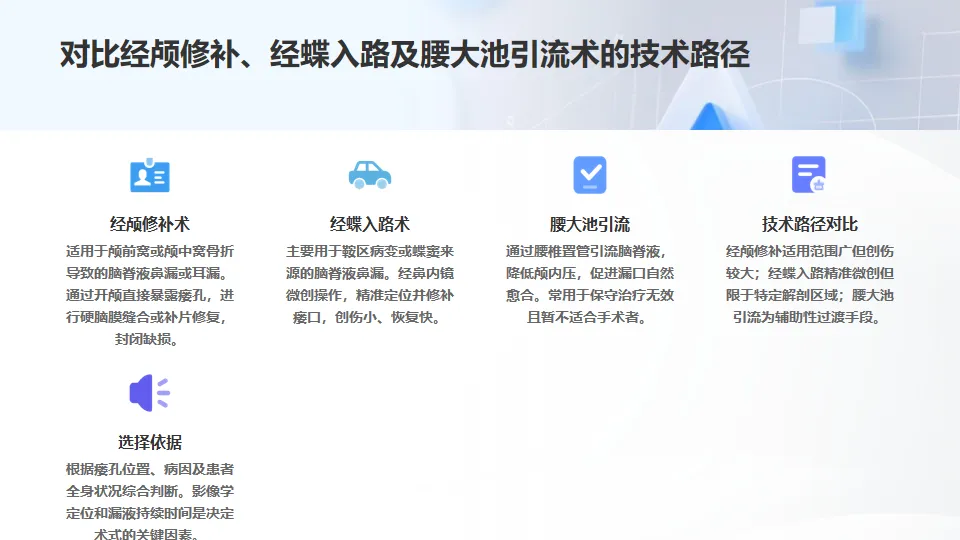 对比经颅修补、经蝶入路及腰大池引流术的技术路径

经颅修补术

适用于颅前窝或颅中窝骨折导致的脑脊液鼻漏或耳漏。通过开颅直接暴露瘘孔，进行硬脑膜缝合或补片修复，封闭缺损。

经蝶入路术

主要用于鞍区病变或蝶窦来源的脑脊液鼻漏。经鼻内镜微创操作，精准定位并修补瘘口，创伤小、恢复快。

腰大池引流

通过腰椎置管引流脑脊液，降低颅内压，促进漏口自然愈合。常用于保守治疗无效且暂不适合手术者。

技术路径对比

经颅修补适用范围广但创伤较大；经蝶入路精准微创但限于特定解剖区域；腰大池引流为辅助性过渡手段。

选择依据

根据瘘孔位置、病因及患者全身状况综合判断。影像学定位和漏液持续时间是决定术式的关键因素。